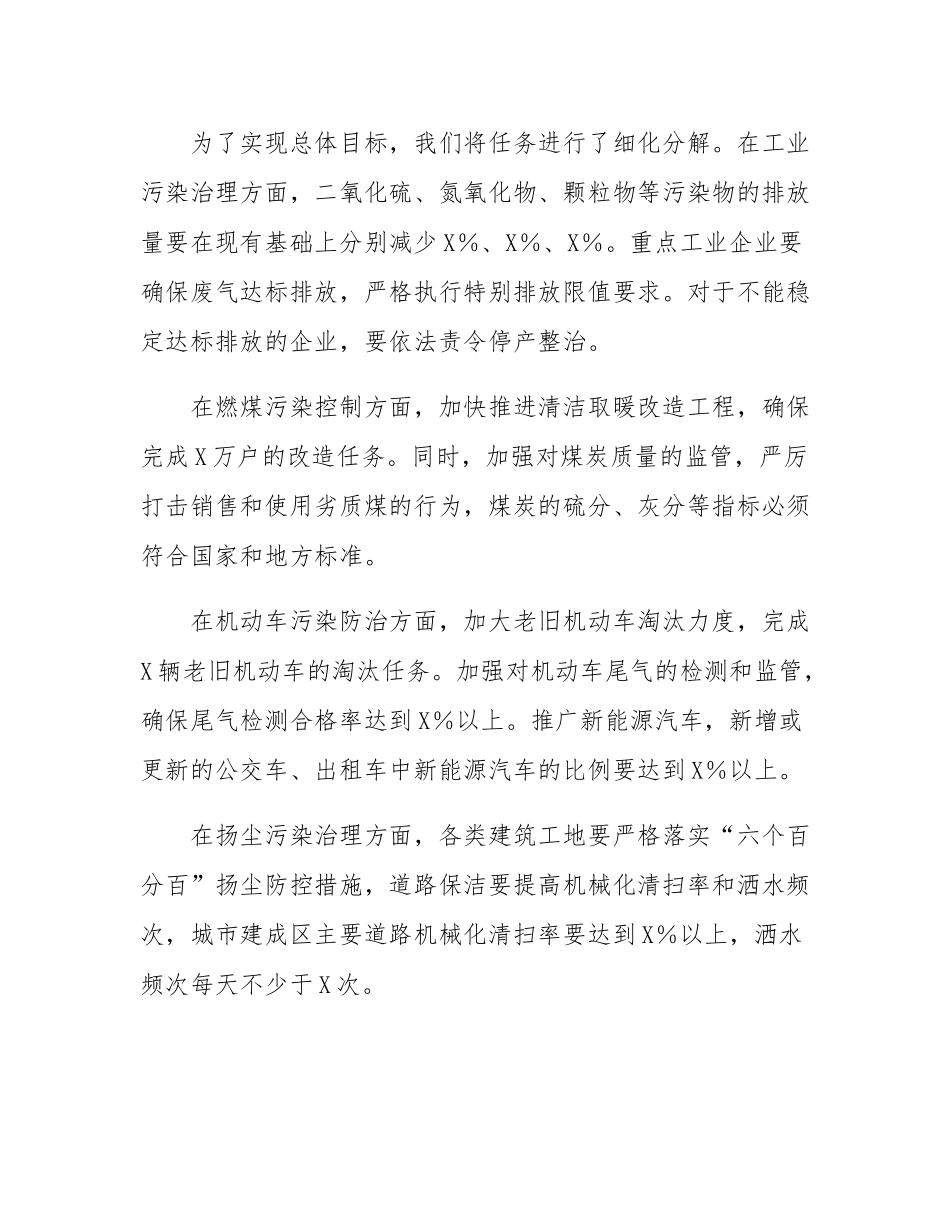 为了实现总体目标，我们将任务进行了细化分解。在工业污染治理方面，二氧化硫、氮氧化物、颗粒物等污染物的排放量要在现有基础上分别减少X%、X%、X%。重点工业企业要确保废气达标排放，严格执行特别排放限值要求。对于不能稳定达标排放的企业，要依法责令停产整治。

在燃煤污染控制方面，加快推进清洁取暖改造工程，确保完成X万户的改造任务。同时，加强对煤炭质量的监管，严厉打击销售和使用劣质煤的行为，煤炭的硫分、灰分等指标必须符合国家和地方标准。

在机动车污染防治方面，加大老旧机动车淘汰力度，完成X辆老旧机动车的淘汰任务。加强对机动车尾气的检测和监管，确保尾气检测合格率达到X%以上。推广新能源汽车，新增或更新的公交车、出租车中新能源汽车的比例要达到X%以上。

在扬尘污染治理方面，各类建筑工地要严格落实“六个百分百”扬尘防控措施，道路保洁要提高机械化清扫率和洒水频次，城市建成区主要道路机械化清扫率要达到X%以上，洒水频次每天不少于X次。